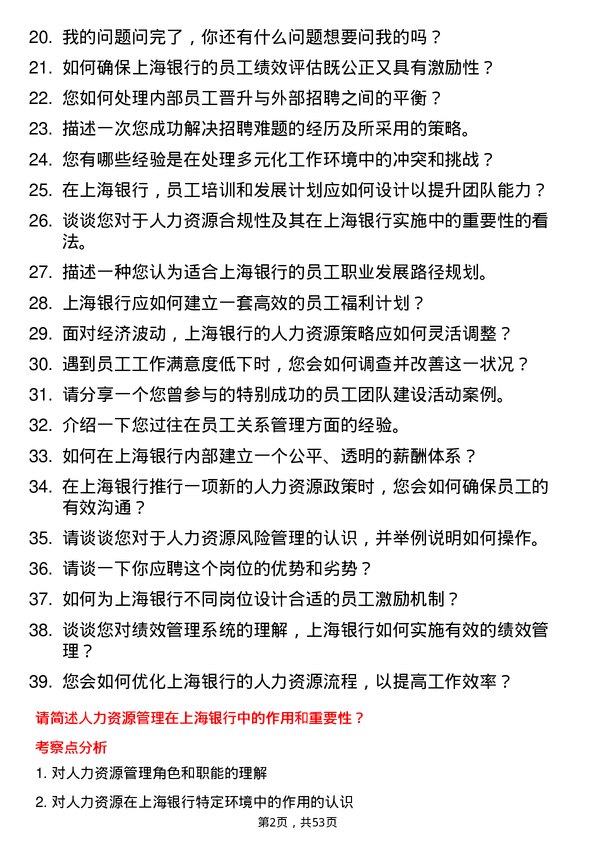 20. 我的问题问完了，你还有什么问题想要问我的吗？

21. 如何确保上海银行的员工绩效评估既公正又具有激励性？

22. 您如何处理内部员工晋升与外部招聘之间的平衡？

23. 描述一次您成功解决招聘难题的经历及所采用的策略。

24. 您有哪些经验是在处理多元化工作环境中的冲突和挑战？

25. 在上海银行，员工培训和发展计划应如何设计以提升团队能力？

26. 谈谈您对于人力资源合规性及其在上海银行实施中的重要性的看法。

27. 描述一种您认为适合上海银行的员工职业发展路径规划。

28. 上海银行应如何建立一套高效的员工福利计划？

29. 面对经济波动，上海银行的人力资源策略应如何灵活调整？

30. 遇到员工工作满意度低下时，您会如何调查并改善这一状况？

31. 请分享一个您曾参与的特别成功的员工团队建设活动案例。

32. 介绍一下您过往在员工关系管理方面的经验。

33. 如何在上海银行内部建立一个公平、透明的薪酬体系？

34. 在上海银行推行一项新的人力资源政策时，您会如何确保员工的有效沟通？

35. 请谈谈您对于人力资源风险管理的认识，并举例说明如何操作。

36. 请谈一下你应聘这个岗位的优势和劣势？

37. 如何为上海银行不同岗位设计合适的员工激励机制？

38. 谈谈您对绩效管理系统的理解，上海银行如何实施有效的绩效管理？

39. 您会如何优化上海银行的人力资源流程，以提高工作效率？

请简述人力资源管理在上海银行中的作用和重要性？

考察点分析

1. 对人力资源管理角色和职能的理解

2. 对人力资源在上海银行特定环境中的作用的认识

第2页，共53页